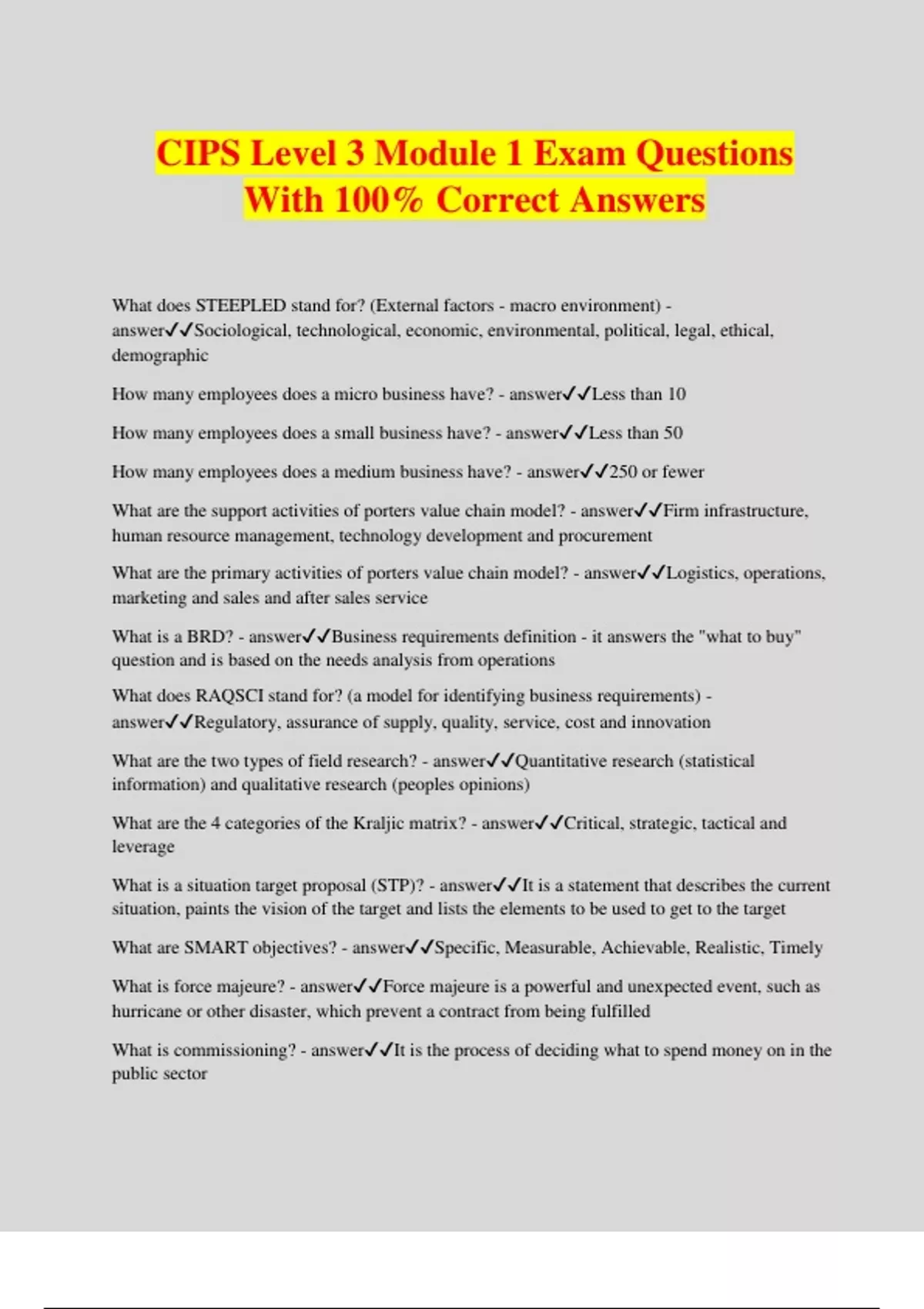 CIPS Level 3 Module 1 Exam Questions With 100% Correct Answers

What does STEEPLED stand for? (External factors - macro environment) - answer✓✓Sociological, technological, economic, environmental, political, legal, ethical, demographic

How many employees does a micro business have? - answer✓✓Less than 10

How many employees does a small business have? - answer✓✓Less than 50

How many employees does a medium business have? - answer✓✓250 or fewer

What are the support activities of porters value chain model? - answer✓✓Firm infrastructure, human resource management, technology development and procurement

What are the primary activities of porters value chain model? - answer✓✓Logistics, operations, marketing and sales and after sales service

What is a BRD? - answer✓✓Business requirements definition - it answers the "what to buy" question and is based on the needs analysis from operations

What does RAQSCI stand for? (a model for identifying business requirements) - answer✓✓Regulatory, assurance of supply, quality, service, cost and innovation

What are the two types of field research? - answer✓✓Quantitative research (statistical information) and qualitative research (peoples opinions)

What are the 4 categories of the Kraljic matrix? - answer✓✓Critical, strategic, tactical and leverage

What is a situation target proposal (STP)? - answer✓✓It is a statement that describes the current situation, paints the vision of the target and lists the elements to be used to get to the target

What are SMART objectives? - answer✓✓Specific, Measurable, Achievable, Realistic, Timely

What is force majeure? - answer✓✓Force majeure is a powerful and unexpected event, such as hurricane or other disaster, which prevent a contract from being fulfilled

What is commissioning? - answer✓✓It is the process of deciding what to spend money on in the public sector